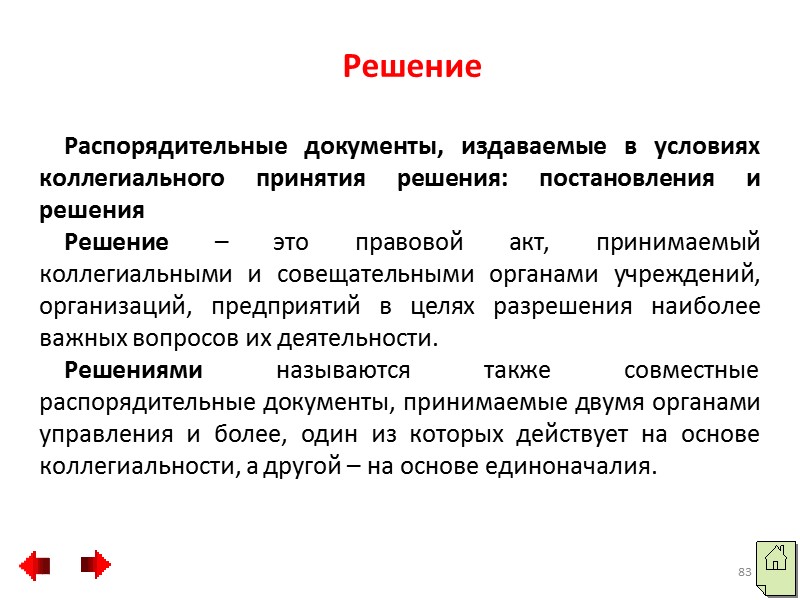 Решение

Распорядительные документы, издаваемые в условиях коллегиального принятия решения: постановления и решения

Решение – это правовой акт, принимаемый коллегиальными и совещательными органами учреждений, организаций, предприятий в целях разрешения наиболее важных вопросов их деятельности.

Решениями называются также совместные распорядительные документы, принимаемые двумя органами управления и более, один из которых действует на основе коллегиальности, а другой – на основе единоначалия.

83